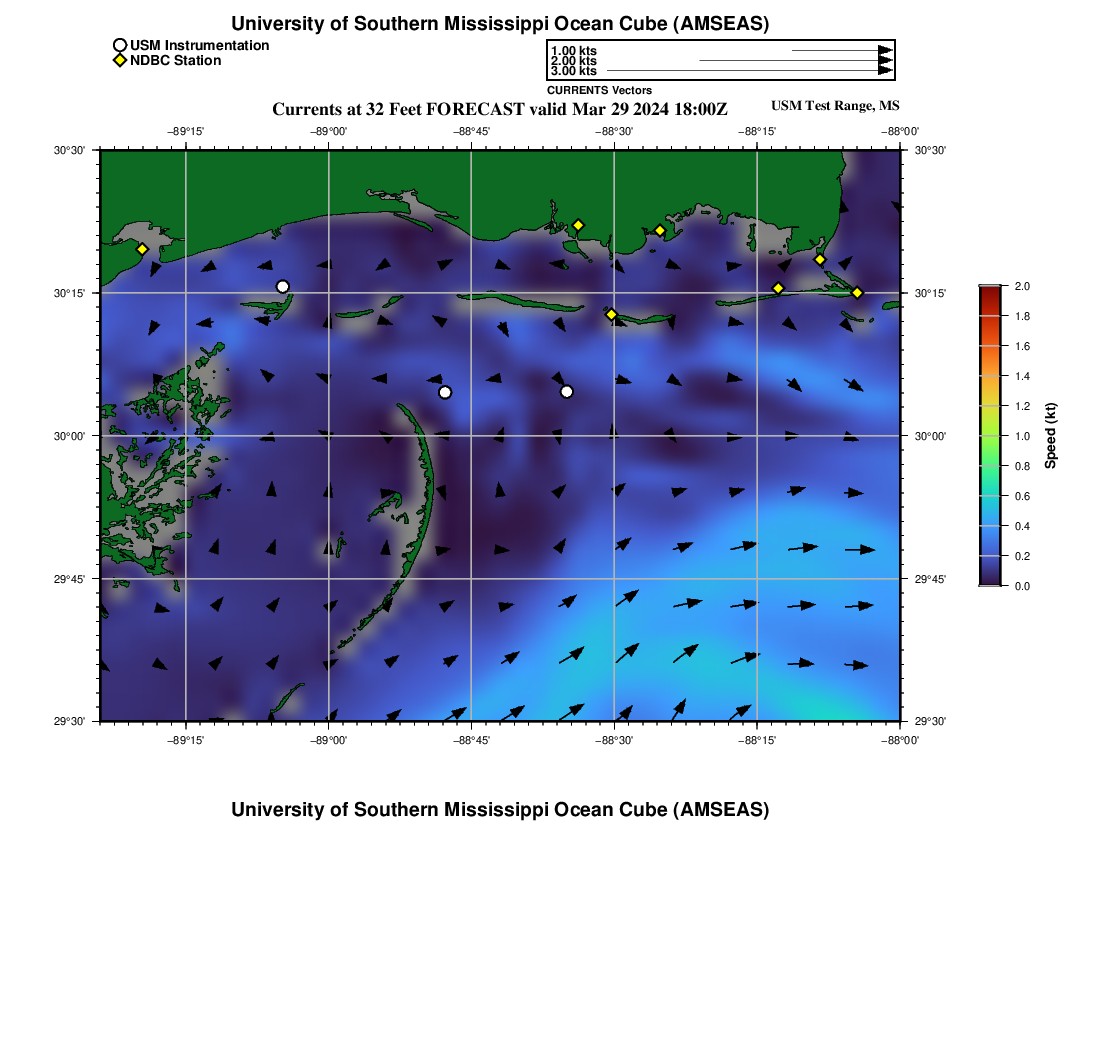 University of Southern Mississippi Ocean Cube (AMSEAS)

USM Instrumentation
NDBC Station

1.00 kts
2.00 kts
3.00 kts
CURRENTS Vectors

Currents at 32 Feet FORECAST valid Mar 29 2024 18:00Z

USM Test Range, MS

−89°15' −89°00' −88°45' −88°30' −88°15' −88°00'

30°30' 30°15' 30°00' 29°45' 29°30'

30°30' 30°15' 30°00' 29°45' 29°30'

−89°15' −89°00' −88°45' −88°30' −88°15' −88°00'

2.0
1.8
1.6
1.4
1.2
1.0
0.8
0.6
0.4
0.2
0.0
Speed (kt)

University of Southern Mississippi Ocean Cube (AMSEAS)